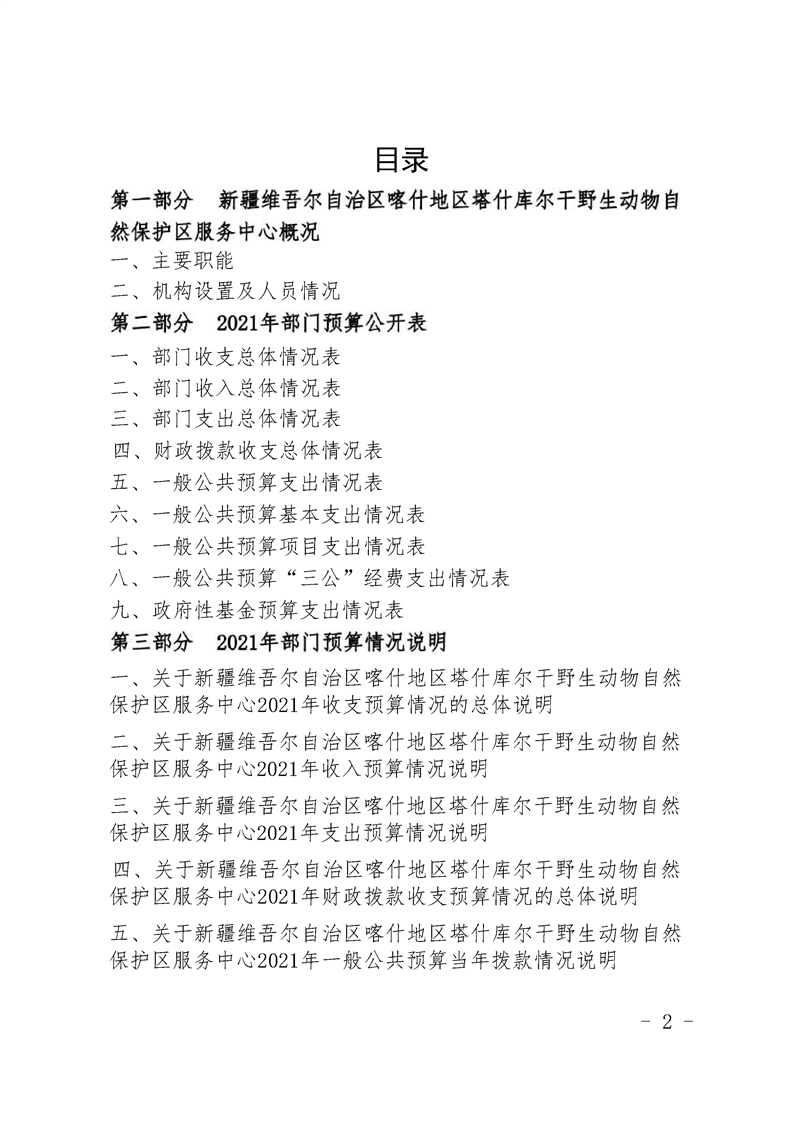 目录

第一部分　新疆维吾尔自治区喀什地区塔什库尔干野生动物自然保护区服务中心概况

一、主要职能

二、机构设置及人员情况

第二部分　2021年部门预算公开表

一、部门收支总体情况表

二、部门收入总体情况表

三、部门支出总体情况表

四、财政拨款收支总体情况表

五、一般公共预算支出情况表

六、一般公共预算基本支出情况表

七、一般公共预算项目支出情况表

八、一般公共预算“三公”经费支出情况表

九、政府性基金预算支出情况表

第三部分　2021年部门预算情况说明

一、关于新疆维吾尔自治区喀什地区塔什库尔干野生动物自然保护区服务中心2021年收支预算情况的总体说明

二、关于新疆维吾尔自治区喀什地区塔什库尔干野生动物自然保护区服务中心2021年收入预算情况说明

三、关于新疆维吾尔自治区喀什地区塔什库尔干野生动物自然保护区服务中心2021年支出预算情况说明

四、关于新疆维吾尔自治区喀什地区塔什库尔干野生动物自然保护区服务中心2021年财政拨款收支预算情况的总体说明

五、关于新疆维吾尔自治区喀什地区塔什库尔干野生动物自然保护区服务中心2021年一般公共预算当年拨款情况说明

- 2 -